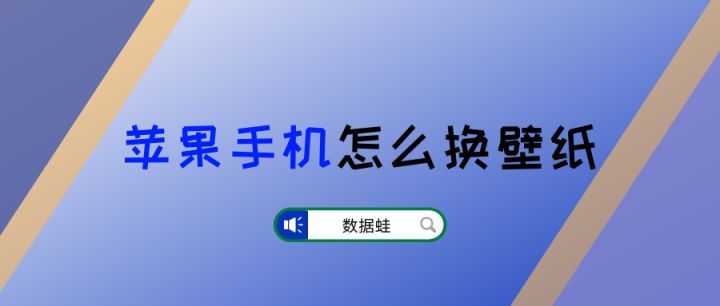 苹果手机怎么换壁纸

数据蛙